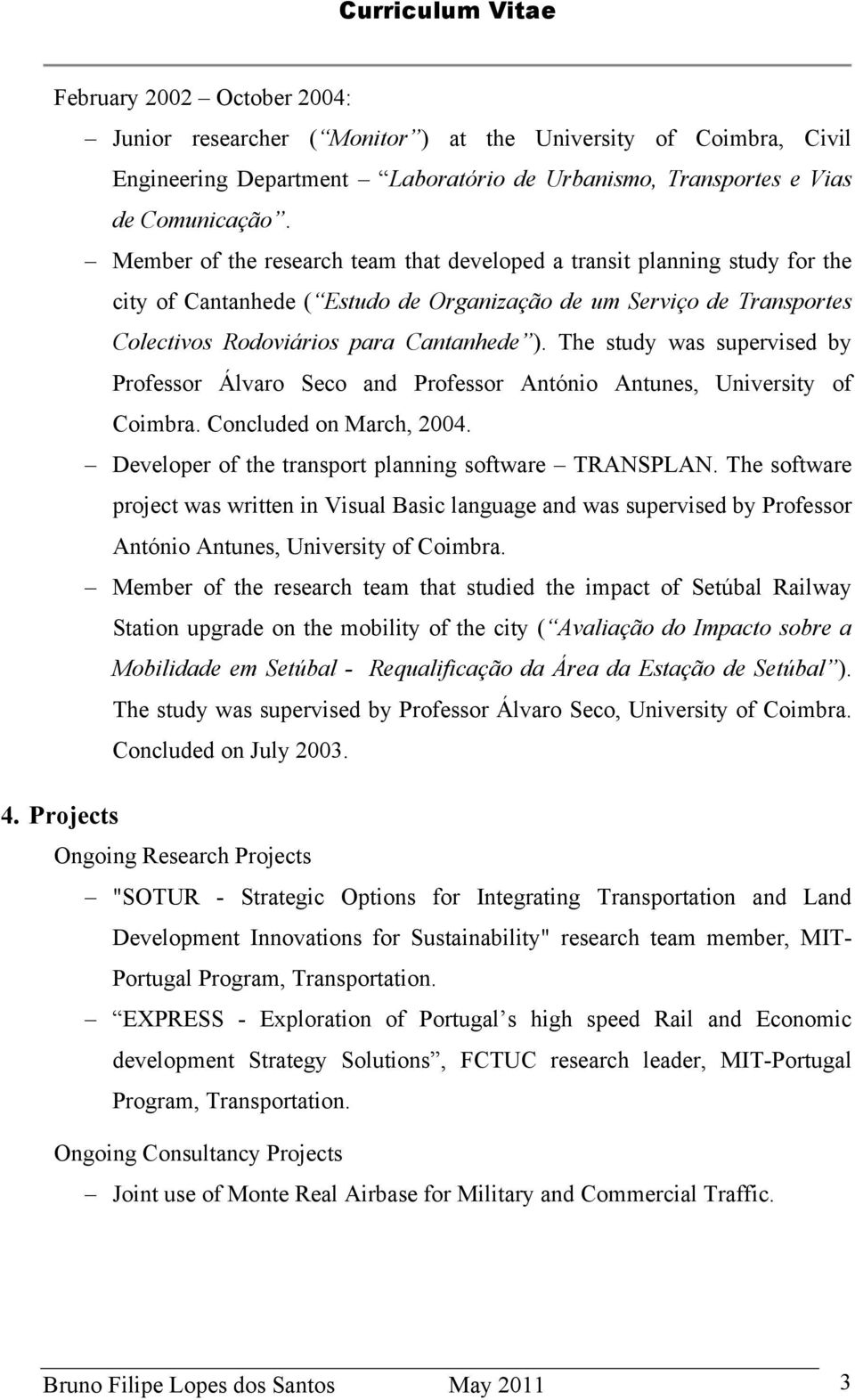 Curriculum Vitae

February 2002 – October 2004:

– Junior researcher (“Monitor”) at the University of Coimbra, Civil Engineering Department – “Laboratório de Urbanismo, Transportes e Vias de Comunicação”.

– Member of the research team that developed a transit planning study for the city of Cantanhede (“Estudo de Organização de um Serviço de Transportes Colectivos Rodoviários para Cantanhede”). The study was supervised by Professor Álvaro Seco and Professor António Antunes, University of Coimbra. Concluded on March, 2004.

– Developer of the transport planning software – TRANSPLAN. The software project was written in Visual Basic language and was supervised by Professor António Antunes, University of Coimbra.

– Member of the research team that studied the impact of Setúbal Railway Station upgrade on the mobility of the city (“Avaliação do Impacto sobre a Mobilidade em Setúbal - Requalificação da Área da Estação de Setúbal”). The study was supervised by Professor Álvaro Seco, University of Coimbra. Concluded on July 2003.

4. Projects

Ongoing Research Projects

– "SOTUR - Strategic Options for Integrating Transportation and Land Development Innovations for Sustainability" research team member, MIT-Portugal Program, Transportation.

– “EXPRESS - Exploration of Portugal’s high speed Rail and Economic development Strategy Solutions”, FCTUC research leader, MIT-Portugal Program, Transportation.

Ongoing Consultancy Projects

– Joint use of Monte Real Airbase for Military and Commercial Traffic.

Bruno Filipe Lopes dos Santos May 2011 3